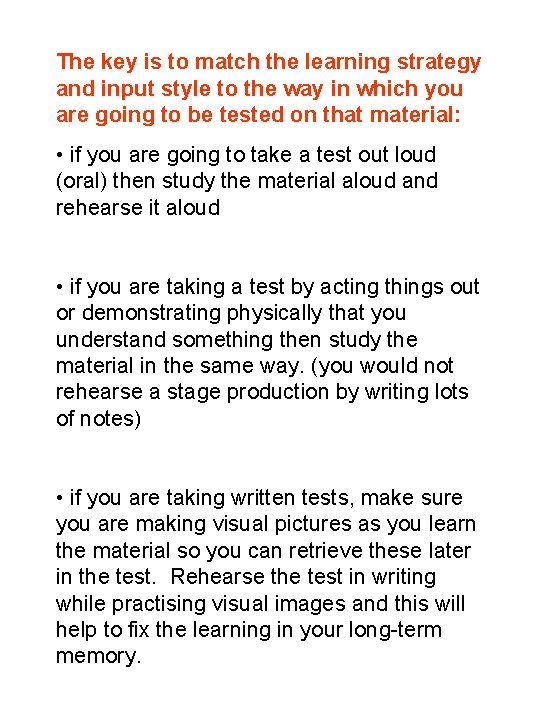 The key is to match the learning strategy and input style to the way in which you are going to be tested on that material:

• if you are going to take a test out loud (oral) then study the material aloud and rehearse it aloud

• if you are taking a test by acting things out or demonstrating physically that you understand something then study the material in the same way. (you would not rehearse a stage production by writing lots of notes)

• if you are taking written tests, make sure you are making visual pictures as you learn the material so you can retrieve these later in the test. Rehearse the test in writing while practising visual images and this will help to fix the learning in your long-term memory.